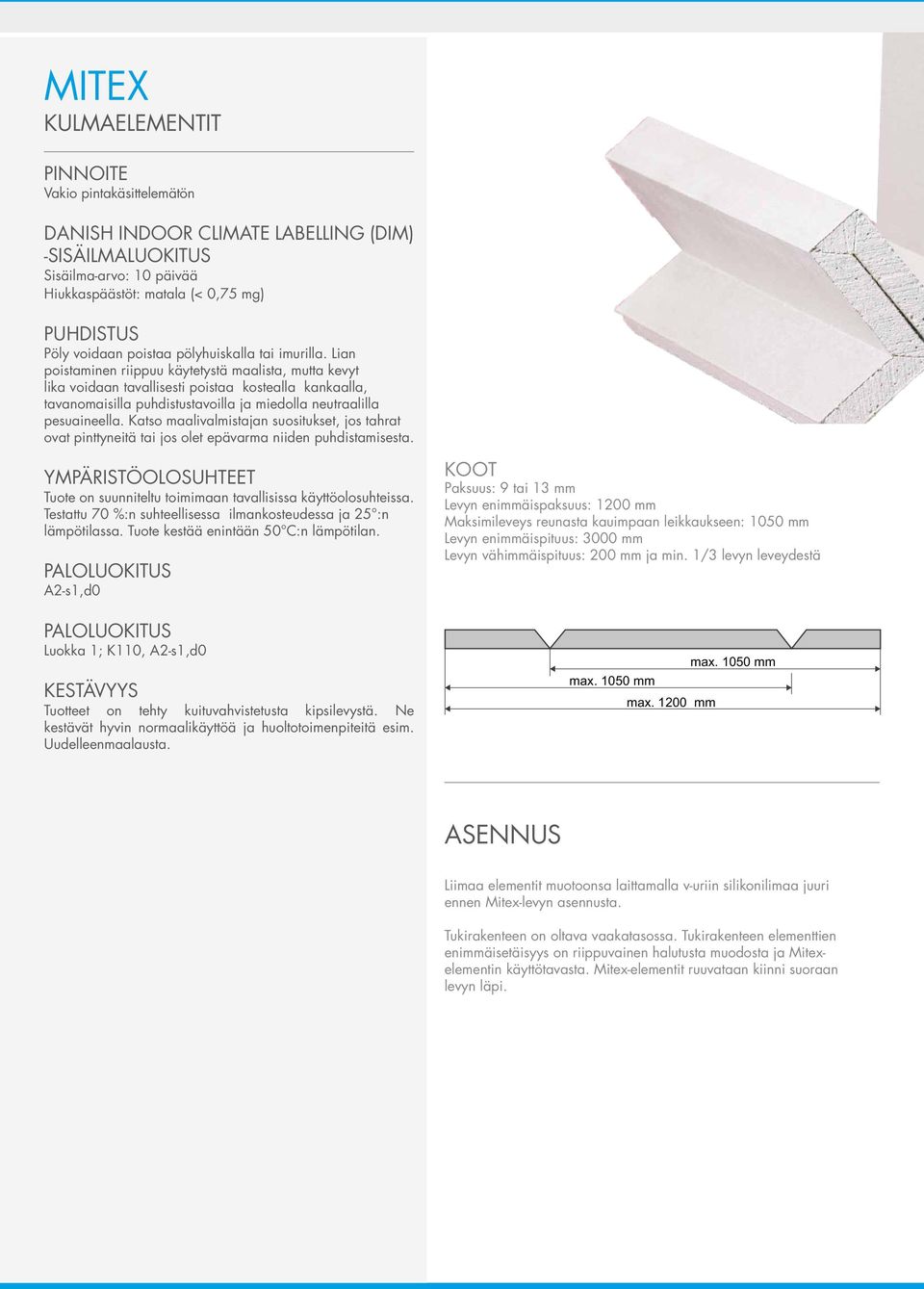 MITEX
KULMAELEMENTIT

PINNOITE
Vakio pintakäsittelemätön

DANISH INDOOR CLIMATE LABELLING (DIM) -SISÄILMALUOKITUS
Sisäilma-arvo: 10 päivää
Hiukkaspäästöt: matala (< 0,75 mg)

PUHDISTUS
Pöly voidaan poistaa pölyhuiskalla tai imurilla. Lian poistaminen riippuu käytetystä maalista, mutta kevyt lika voidaan tavallisesti poistaa kostealla kankaalla, tavanomaisilla puhdistustavoilla ja miedolla neutraalilla pesuaineella. Katso maalivalmistajan suositukset, jos tahrat ovat pinttyneitä tai jos olet epävarma niiden puhdistamisesta.

YMPÄRISTÖOLOSUHTEET
Tuote on suunniteltu toimimaan tavallisissa käyttöolosuhteissa. Testattu 70 %:n suhteellisessa ilmankosteudessa ja 25°:n lämpötilassa. Tuote kestää enintään 50°C:n lämpötilan.

PALOLUOKITUS
A2-s1,d0

PALOLUOKITUS
Luokka 1; K110, A2-s1,d0

KESTÄVYYS
Tuotteet on tehty kuituvahvistetusta kipsilevystä. Ne kestävät hyvin normaalikäyttöä ja huoltotoimenpiteitä esim. Uudelleenmaalausta.

KOOT
Paksuus: 9 tai 13 mm
Levyn enimmäispaksuus: 1200 mm
Maksimileveys reunasta kauimpaan leikkaukseen: 1050 mm
Levyn enimmäispituus: 3000 mm
Levyn vähimmäispituus: 200 mm ja min. 1/3 levyn leveydestä

max. 1050 mm
max. 1050 mm
max. 1200 mm

ASENNUS

Liimaa elementit muotoonsa laittamalla v-uriin silikonilimaa juuri ennen Mitex-levyn asennusta.

Tukirakenteen on oltava vaakatasossa. Tukirakenteen elementtien enimmäisetäisyys on riippuvainen halutusta muodosta ja Mitex-elementin käyttötavasta. Mitex-elementit ruuvataan kiinni suoraan levyn läpi.